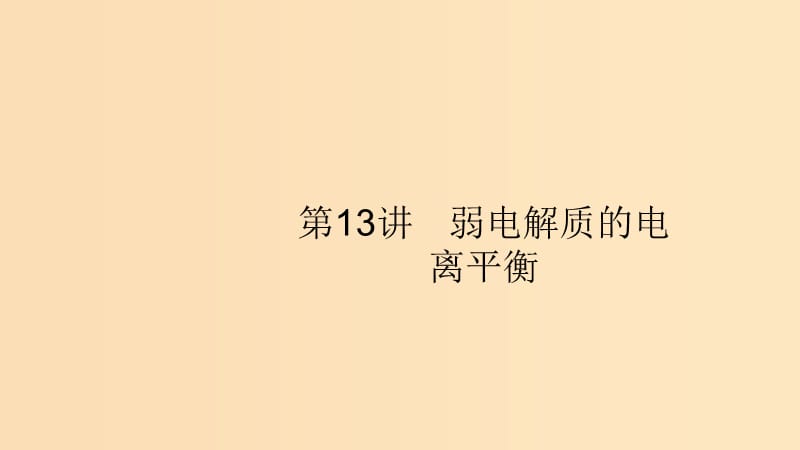 第13讲　弱电解质的电离平衡